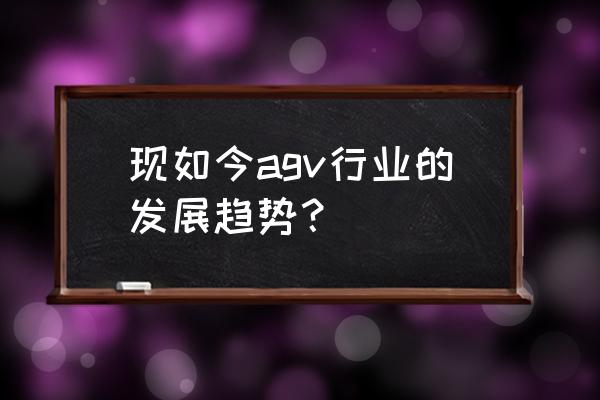 现如今agv行业的发展趋势？